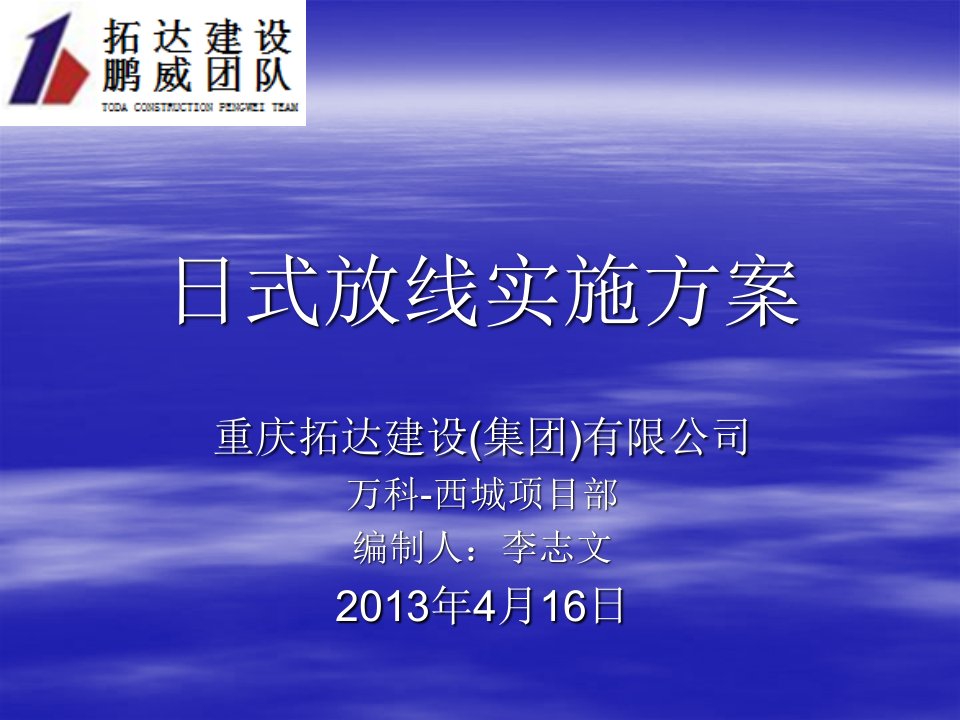 拓达建设
鹏威团队
TODA CONSTRUCTION PENGWEI TEAM

日式放线实施方案

重庆拓达建设(集团)有限公司
万科-西城项目部
编制人：李志文
2013年4月16日